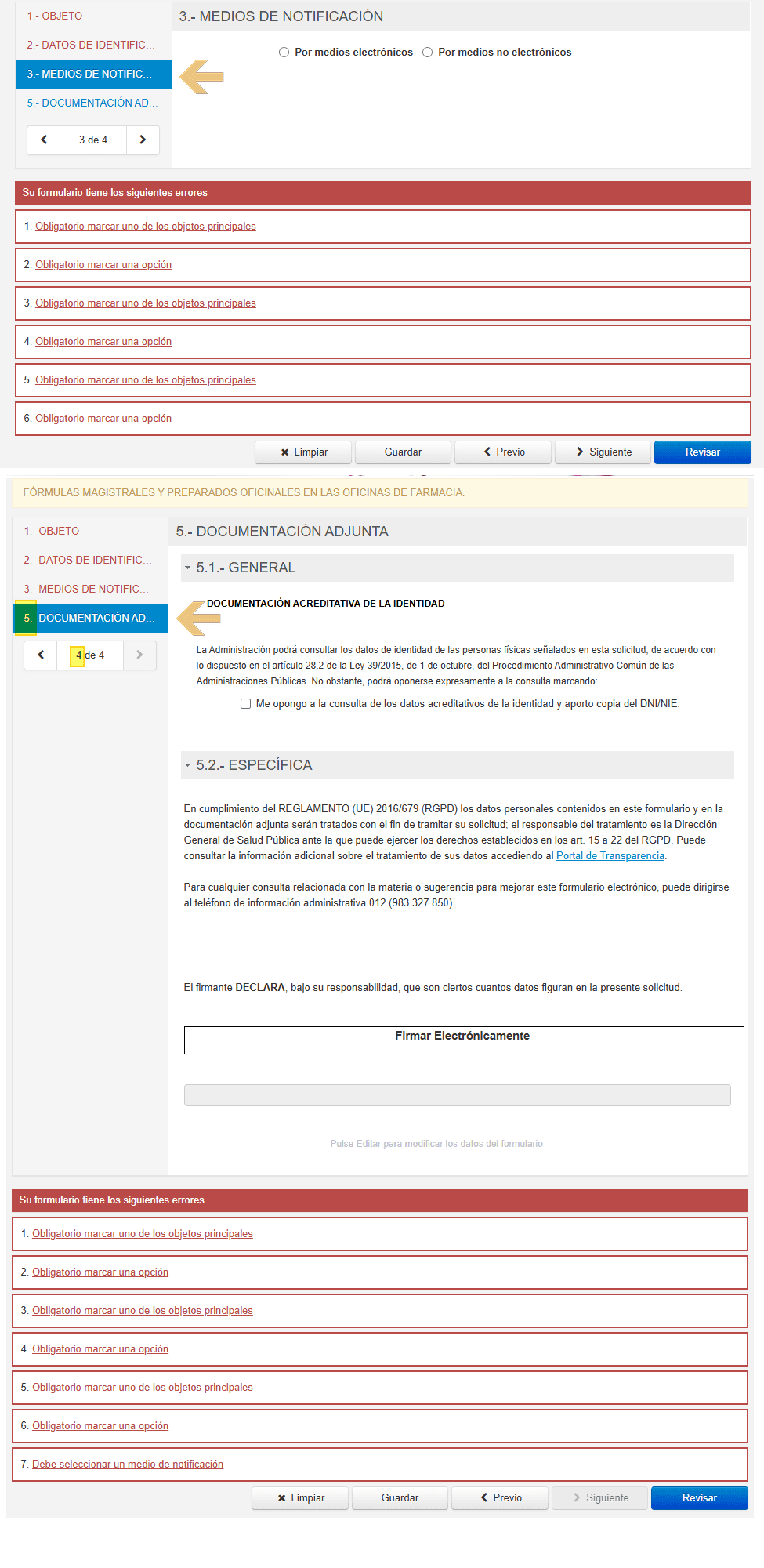 1.- OBJETO
2.- DATOS DE IDENTIFIC...
3.- MEDIOS DE NOTIFIC...
5.- DOCUMENTACIÓN AD...
3 de 4

3.- MEDIOS DE NOTIFICACIÓN

Por medios electrónicos   Por medios no electrónicos

Su formulario tiene los siguientes errores
1. Obligatorio marcar uno de los objetos principales
2. Obligatorio marcar una opción
3. Obligatorio marcar uno de los objetos principales
4. Obligatorio marcar una opción
5. Obligatorio marcar uno de los objetos principales
6. Obligatorio marcar una opción

Limpiar   Guardar   Previo   Siguiente   Revisar

FÓRMULAS MAGISTRALES Y PREPARADOS OFICINALES EN LAS OFICINAS DE FARMACIA.

1.- OBJETO
2.- DATOS DE IDENTIFIC...
3.- MEDIOS DE NOTIFIC...
5.- DOCUMENTACIÓN AD...
4 de 4

5.- DOCUMENTACIÓN ADJUNTA

5.1.- GENERAL

DOCUMENTACIÓN ACREDITATIVA DE LA IDENTIDAD

La Administración podrá consultar los datos de identidad de las personas físicas señalados en esta solicitud, de acuerdo con lo dispuesto en el artículo 28.2 de la Ley 39/2015, de 1 de octubre, del Procedimiento Administrativo Común de las Administraciones Públicas. No obstante, podrá oponerse expresamente a la consulta marcando:

Me opongo a la consulta de los datos acreditativos de la identidad y aporto copia del DNI/NIE.

5.2.- ESPECÍFICA

En cumplimiento del REGLAMENTO (UE) 2016/679 (RGPD) los datos personales contenidos en este formulario y en la documentación adjunta serán tratados con el fin de tramitar su solicitud; el responsable del tratamiento es la Dirección General de Salud Pública ante la que puede ejercer los derechos establecidos en los art. 15 a 22 del RGPD. Puede consultar la información adicional sobre el tratamiento de sus datos accediendo al Portal de Transparencia.

Para cualquier consulta relacionada con la materia o sugerencia para mejorar este formulario electrónico, puede dirigirse al teléfono de información administrativa 012 (983 327 850).

El firmante DECLARA, bajo su responsabilidad, que son ciertos cuantos datos figuran en la presente solicitud.

Firmar Electrónicamente

Pulse Editar para modificar los datos del formulario

Su formulario tiene los siguientes errores
1. Obligatorio marcar uno de los objetos principales
2. Obligatorio marcar una opción
3. Obligatorio marcar uno de los objetos principales
4. Obligatorio marcar una opción
5. Obligatorio marcar uno de los objetos principales
6. Obligatorio marcar una opción
7. Debe seleccionar un medio de notificación

Limpiar   Guardar   Previo   Siguiente   Revisar